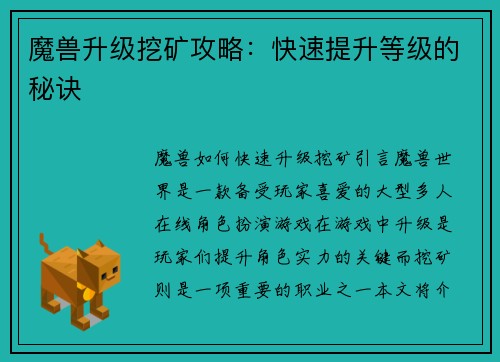 魔兽升级挖矿攻略：快速提升等级的秘诀

魔兽如何快速升级挖矿引言魔兽世界是一款备受玩家喜爱的大型多人在线角色扮演游戏在游戏中升级是玩家们提升角色实力的关键而挖矿则是一项重要的职业之一本文将介